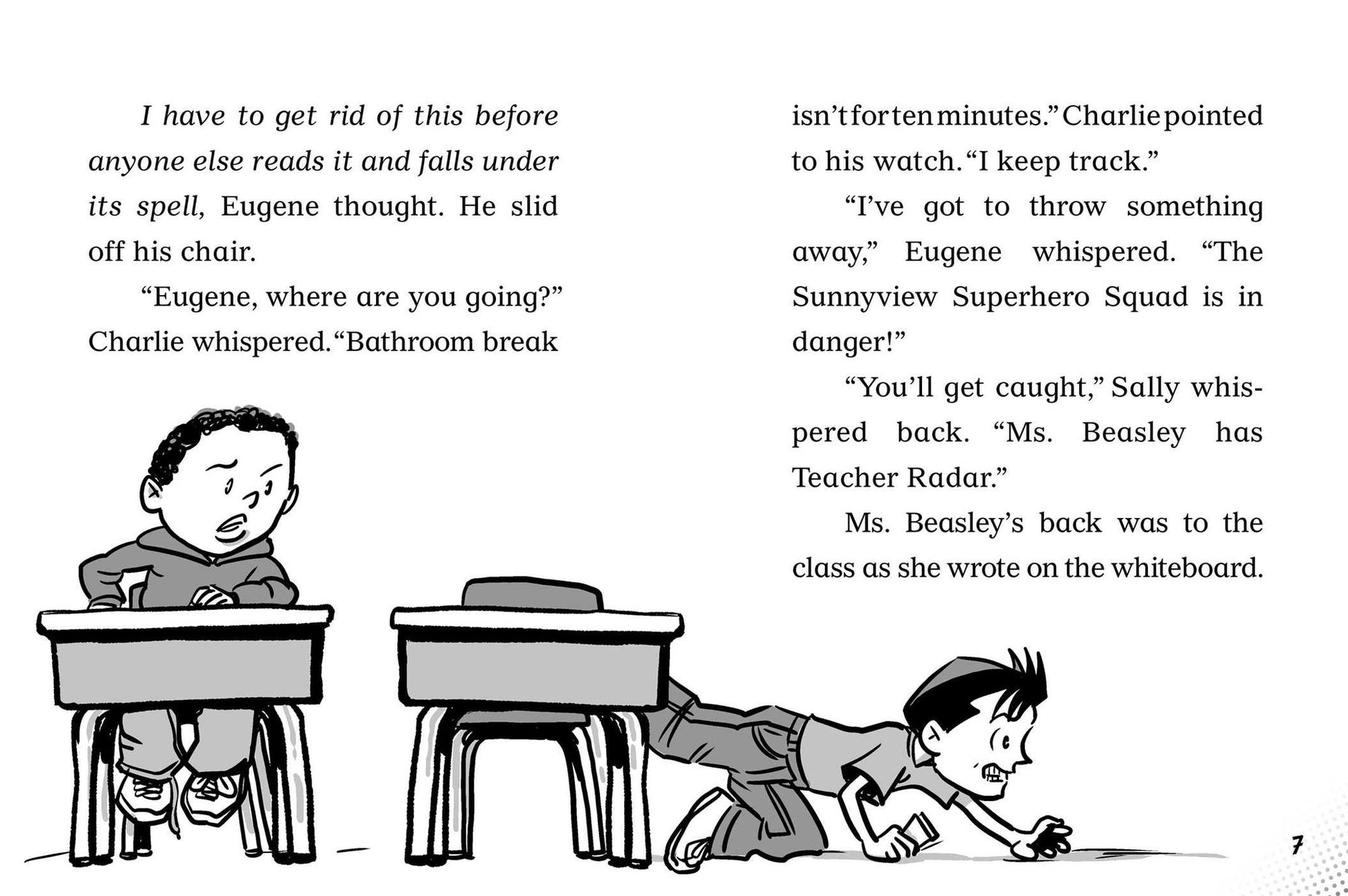 I have to get rid of this before anyone else reads it and falls under its spell, Eugene thought. He slid off his chair.

"Eugene, where are you going?" Charlie whispered. "Bathroom break isn't for ten minutes." Charlie pointed to his watch. "I keep track."

"I've got to throw something away," Eugene whispered. "The Sunnyview Superhero Squad is in danger!"

"You'll get caught," Sally whispered back. "Ms. Beasley has Teacher Radar."

Ms. Beasley's back was to the class as she wrote on the whiteboard.

7